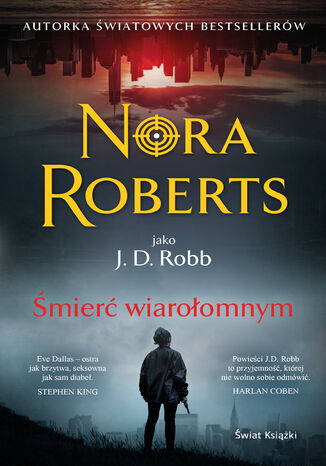 AUTORKA ŚWIATOWYCH BESTSELLERÓW

NORA ROBERTS

jako
J. D. Robb

Śmierć wiarołomnym

Eve Dallas – ostra jak brzytwa, seksowna jak sam diabeł.
STEPHEN KING

Powieści J.D. Robb to przyjemność, której nie wolno sobie odmówić.
HARLAN COBEN

Świat Książki